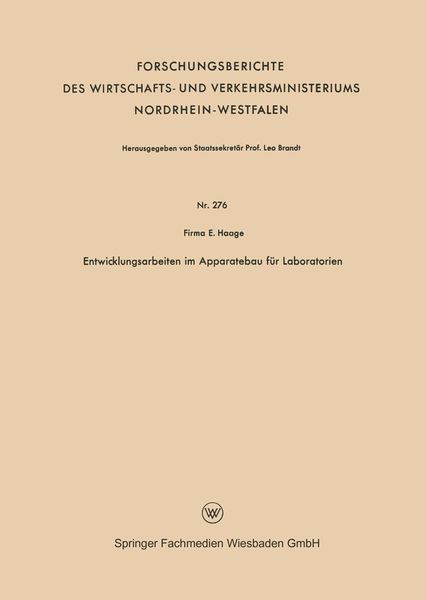 FORSCHUNGSBERICHTE
DES WIRTSCHAFTS- UND VERKEHRSMINISTERIUMS
NORDRHEIN-WESTFALEN

Herausgegeben von Staatssekretär Prof. Leo Brandt

Nr. 276

Firma E. Haage

Entwicklungsarbeiten im Apparatebau für Laboratorien

Springer Fachmedien Wiesbaden GmbH